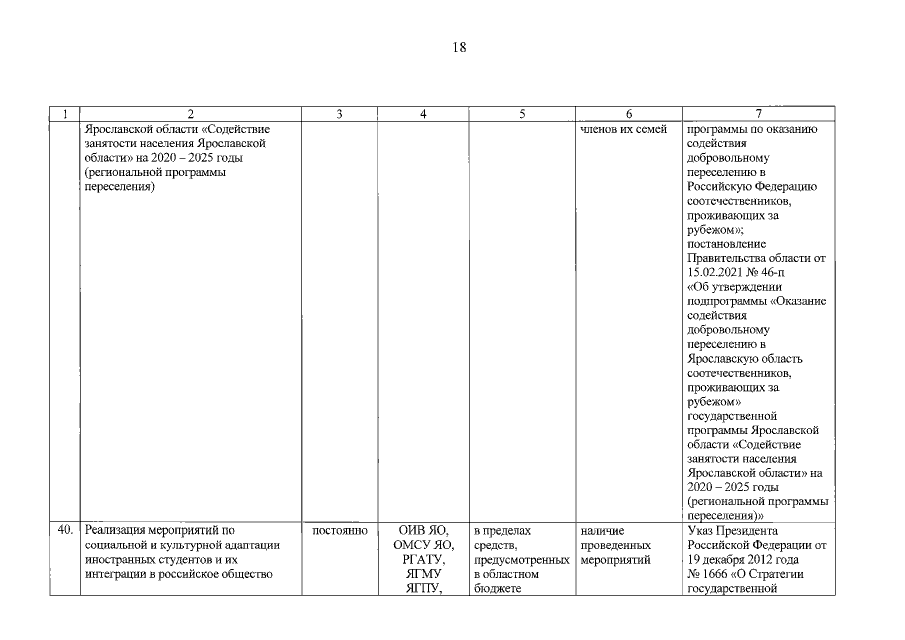 18

| 1 | 2 | 3 | 4 | 5 | 6 | 7 |
|---|---|---|---|---|---|---|
|  | Ярославской области «Содействие занятости населения Ярославской области» на 2020 – 2025 годы (региональной программы переселения) |  |  |  | членов их семей | программы по оказанию содействия добровольному переселению в Российскую Федерацию соотечественников, проживающих за рубежом»; постановление Правительства области от 15.02.2021 № 46-п «Об утверждении подпрограммы «Оказание содействия добровольному переселению в Ярославскую область соотечественников, проживающих за рубежом» государственной программы Ярославской области «Содействие занятости населения Ярославской области» на 2020 – 2025 годы (региональной программы переселения)» |
| 40. | Реализация мероприятий по социальной и культурной адаптации иностранных студентов и их интеграции в российское общество | постоянно | ОИВ ЯО, ОМСУ ЯО, РГАТУ, ЯГМУ ЯГПУ, | в пределах средств, предусмотренных в областном бюджете | наличие проведенных мероприятий | Указ Президента Российской Федерации от 19 декабря 2012 года № 1666 «О Стратегии государственной |